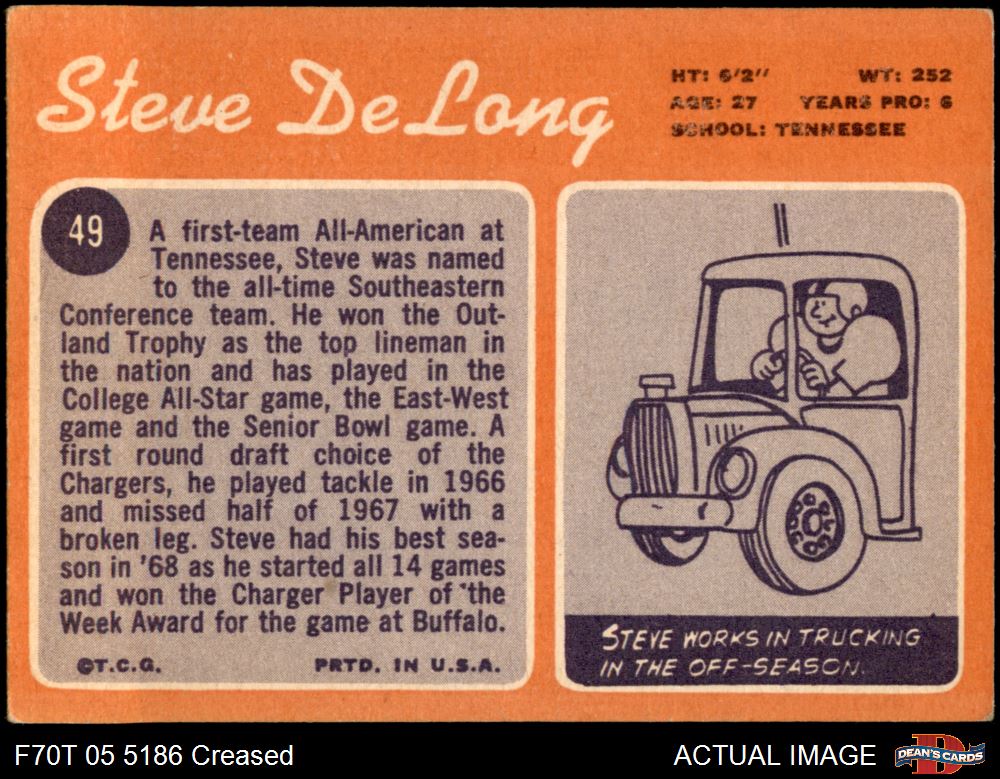 Steve DeLong

HT: 6'2" WT: 252
AGE: 27 YEARS PRO: 6
SCHOOL: TENNESSEE

49

A first-team All-American at Tennessee, Steve was named to the all-time Southeastern Conference team. He won the Outland Trophy as the top lineman in the nation and has played in the College All-Star game, the East-West game and the Senior Bowl game. A first round draft choice of the Chargers, he played tackle in 1966 and missed half of 1967 with a broken leg. Steve had his best season in '68 as he started all 14 games and won the Charger Player of the Week Award for the game at Buffalo.

©T.C.G. PRTD. IN U.S.A.

STEVE WORKS IN TRUCKING IN THE OFF-SEASON.

F70T 05 5186 Creased

ACTUAL IMAGE

DEAN'S CARDS